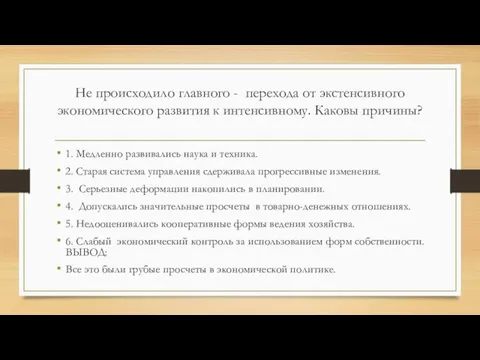 Не происходило главного - перехода от экстенсивного экономического развития к интенсивному. Каковы причины?

• 1. Медленно развивались наука и техника.
• 2. Старая система управления сдерживала прогрессивные изменения.
• 3. Серьезные деформации накопились в планировании.
• 4. Допускались значительные просчеты в товарно-денежных отношениях.
• 5. Недооценивались кооперативные формы ведения хозяйства.
• 6. Слабый экономический контроль за использованием форм собственности. ВЫВОД:
• Все это были грубые просчеты в экономической политике.